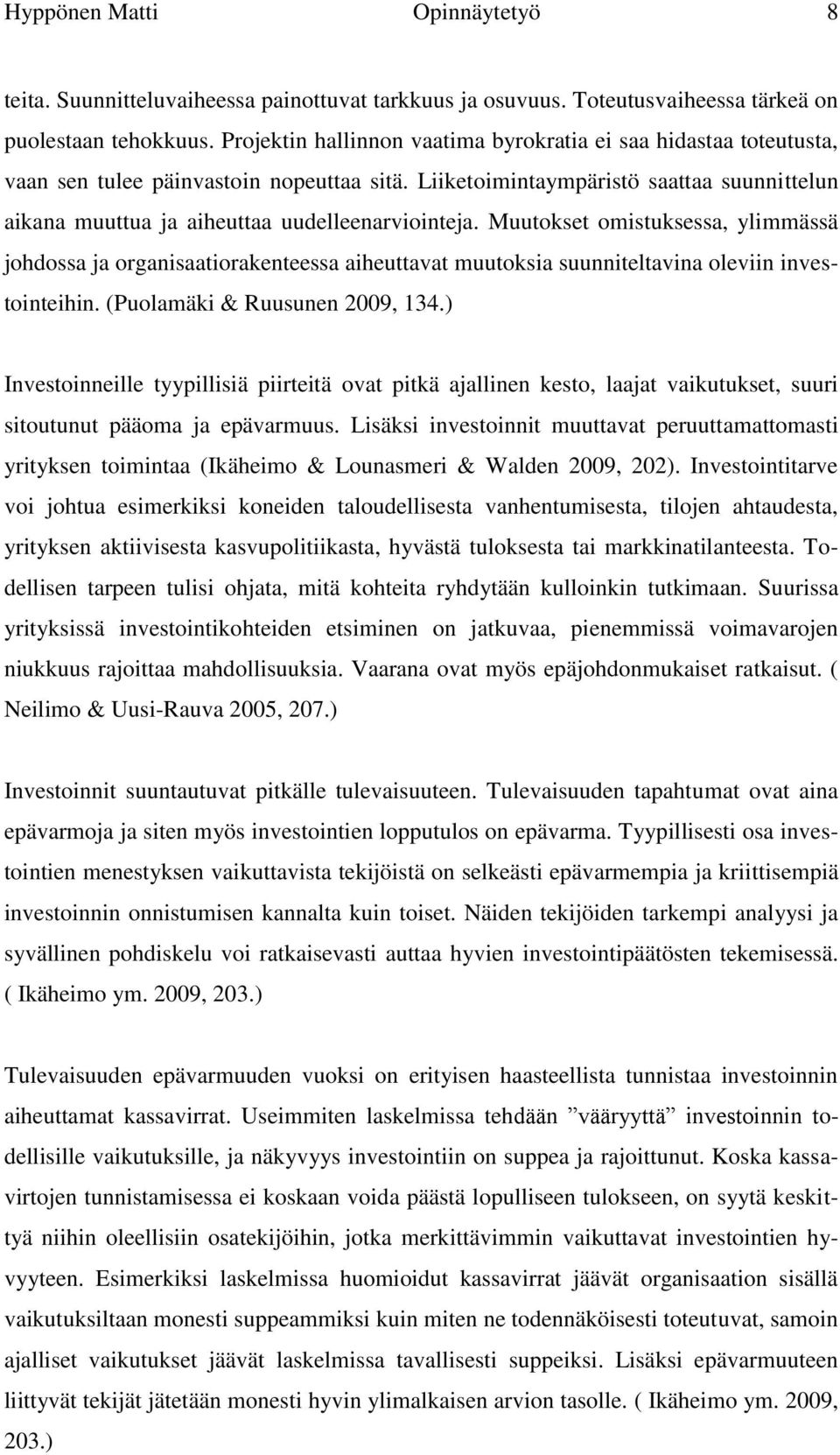 Hyppönen Matti Opinnäytetyö 8

teita. Suunnitteluvaiheessa painottuvat tarkkuus ja osuvuus. Toteutusvaiheessa tärkeä on puolestaan tehokkuus. Projektin hallinnon vaatima byrokratia ei saa hidastaa toteutusta, vaan sen tulee päinvastoin nopeuttaa sitä. Liiketoimintaympäristö saattaa suunnittelun aikana muuttua ja aiheuttaa uudelleenarviointeja. Muutokset omistuksessa, ylimmässä johdossa ja organisaatiorakenteessa aiheuttavat muutoksia suunniteltavina oleviin investointeihin. (Puolamäki & Ruusunen 2009, 134.)

Investoinneille tyypillisiä piirteitä ovat pitkä ajallinen kesto, laajat vaikutukset, suuri sitoutunut pääoma ja epävarmuus. Lisäksi investoinnit muuttavat peruuttamattomasti yrityksen toimintaa (Ikäheimo & Lounasmeri & Walden 2009, 202). Investointitarve voi johtua esimerkiksi koneiden taloudellisesta vanhentumisesta, tilojen ahtaudesta, yrityksen aktiivisesta kasvupolitiikasta, hyvästä tuloksesta tai markkinatilanteesta. Todellisen tarpeen tulisi ohjata, mitä kohteita ryhdytään kulloinkin tutkimaan. Suurissa yrityksissä investointikohteiden etsiminen on jatkuvaa, pienemmissä voimavarojen niukkuus rajoittaa mahdollisuuksia. Vaarana ovat myös epäjohdonmukaiset ratkaisut. ( Neilimo & Uusi-Rauva 2005, 207.)

Investoinnit suuntautuvat pitkälle tulevaisuuteen. Tulevaisuuden tapahtumat ovat aina epävarmoja ja siten myös investointien lopputulos on epävarma. Tyypillisesti osa investointien menestyksen vaikuttavista tekijöistä on selkeästi epävarmempia ja kriittisempiä investoinnin onnistumisen kannalta kuin toiset. Näiden tekijöiden tarkempi analyysi ja syvällinen pohdiskelu voi ratkaisevasti auttaa hyvien investointipäätösten tekemisessä. ( Ikäheimo ym. 2009, 203.)

Tulevaisuuden epävarmuuden vuoksi on erityisen haasteellista tunnistaa investoinnin aiheuttamat kassavirrat. Useimmiten laskelmissa tehdään ”vääryyttä” investoinnin todellisille vaikutuksille, ja näkyvyys investointiin on suppea ja rajoittunut. Koska kassavirtojen tunnistamisessa ei koskaan voida päästä lopulliseen tulokseen, on syytä keskittyä niihin oleellisiin osatekijöihin, jotka merkittävimmin vaikuttavat investointien hyvyyteen. Esimerkiksi laskelmissa huomioidut kassavirrat jäävät organisaation sisällä vaikutuksiltaan monesti suppeammiksi kuin miten ne todennäköisesti toteutuvat, samoin ajalliset vaikutukset jäävät laskelmissa tavallisesti suppeiksi. Lisäksi epävarmuuteen liittyvät tekijät jätetään monesti hyvin ylimalkaisen arvion tasolle. ( Ikäheimo ym. 2009, 203.)